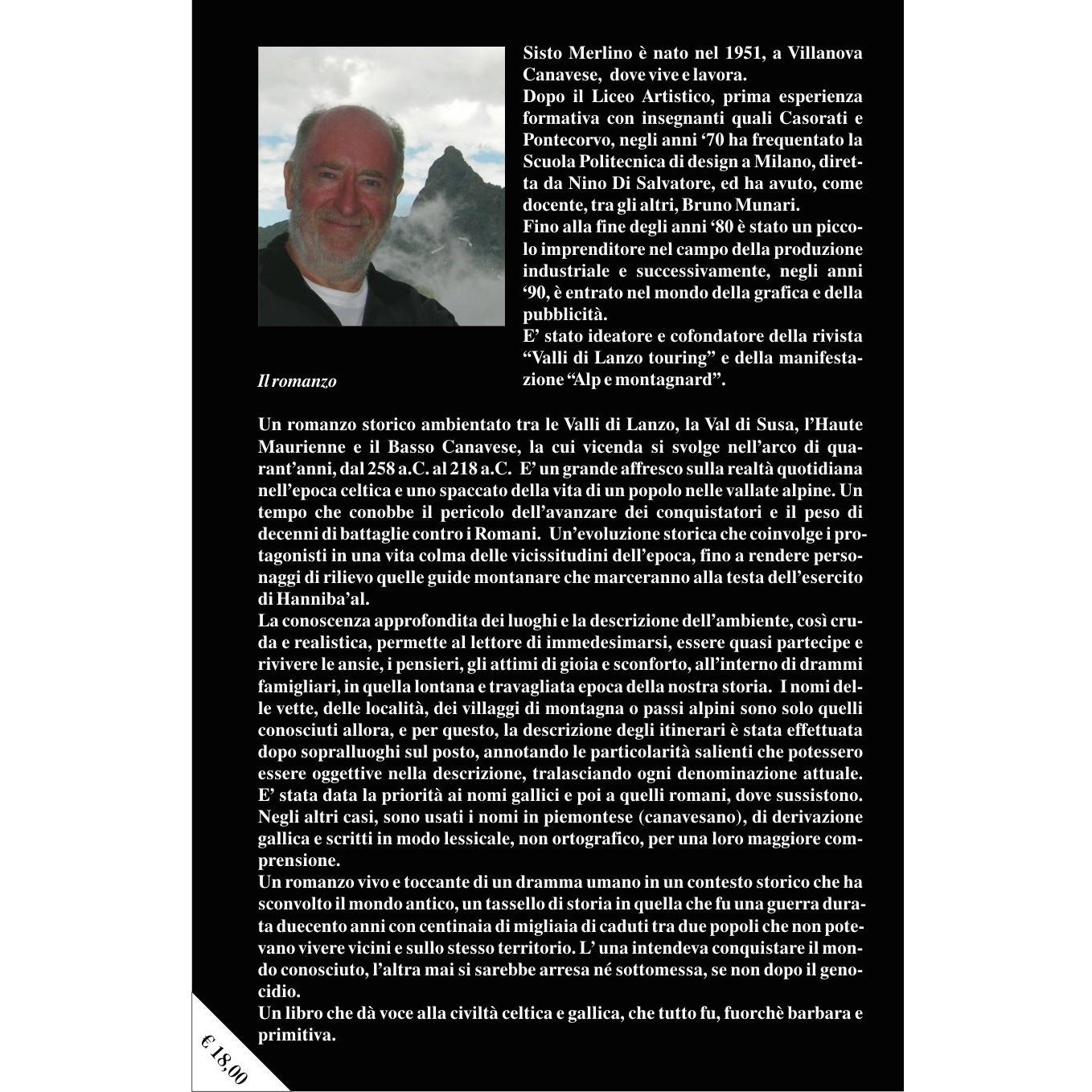 Sisto Merlino è nato nel 1951, a Villanova Canavese, dove vive e lavora.

Dopo il Liceo Artistico, prima esperienza formativa con insegnanti quali Casorati e Pontecorvo, negli anni '70 ha frequentato la Scuola Politecnica di design a Milano, diretta da Nino Di Salvatore, ed ha avuto, come docente, tra gli altri, Bruno Munari.

Fino alla fine degli anni '80 è stato un piccolo imprenditore nel campo della produzione industriale e successivamente, negli anni '90, è entrato nel mondo della grafica e della pubblicità.

E' stato ideatore e cofondatore della rivista "Valli di Lanzo touring" e della manifestazione "Alp e montagnard".

Il romanzo

Un romanzo storico ambientato tra le Valli di Lanzo, la Val di Susa, l'Haute Maurienne e il Basso Canavese, la cui vicenda si svolge nell'arco di quarant'anni, dal 258 a.C. al 218 a.C. E' un grande affresco sulla realtà quotidiana nell'epoca celtica e uno spaccato della vita di un popolo nelle vallate alpine. Un tempo che conobbe il pericolo dell'avanzare dei conquistatori e il peso di decenni di battaglie contro i Romani. Un'evoluzione storica che coinvolge i protagonisti in una vita colma delle vicissitudini dell'epoca, fino a rendere personaggi di rilievo quelle guide montanare che marceranno alla testa dell'esercito di Hanniba'al.

La conoscenza approfondita dei luoghi e la descrizione dell'ambiente, così cruda e realistica, permette al lettore di immedesimarsi, essere quasi partecipe e rivivere le ansie, i pensieri, gli attimi di gioia e sconforto, all'interno di drammi famigliari, in quella lontana e travagliata epoca della nostra storia. I nomi delle vette, delle località, dei villaggi di montagna o passi alpini sono solo quelli conosciuti allora, e per questo, la descrizione degli itinerari è stata effettuata dopo sopralluoghi sul posto, annotando le particolarità salienti che potessero essere oggettive nella descrizione, tralasciando ogni denominazione attuale. E' stata data la priorità ai nomi gallici e poi a quelli romani, dove sussistono. Negli altri casi, sono usati i nomi in piemontese (canavesano), di derivazione gallica e scritti in modo lessicale, non ortografico, per una loro maggiore comprensione.

Un romanzo vivo e toccante di un dramma umano in un contesto storico che ha sconvolto il mondo antico, un tassello di storia in quella che fu una guerra durata duecento anni con centinaia di migliaia di caduti tra due popoli che non potevano vivere vicini e sullo stesso territorio. L' una intendeva conquistare il mondo conosciuto, l'altra mai si sarebbe arresa né sottomessa, se non dopo il genocidio.

Un libro che dà voce alla civiltà celtica e gallica, che tutto fu, fuorchè barbara e primitiva.

€ 18,00